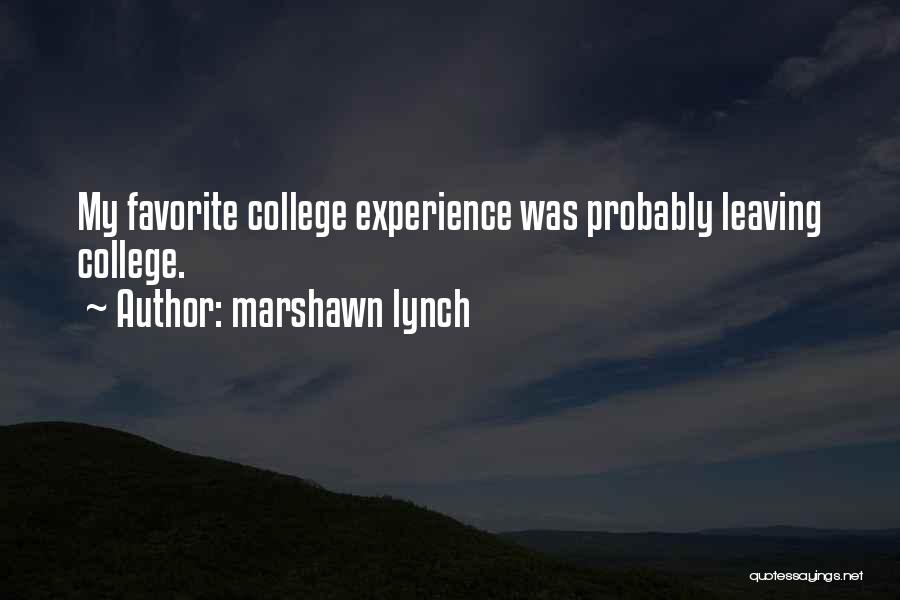 My favorite college experience was probably leaving college.
~ Author: marshawn lynch

quotessayings.net